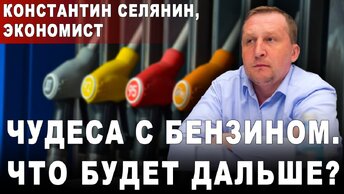 КОНСТАНТИН СЕЛЯНИН, ЭКОНОМИСТ

95

ЧУДЕСА С БЕНЗИНОМ. ЧТО БУДЕТ ДАЛЬШЕ?